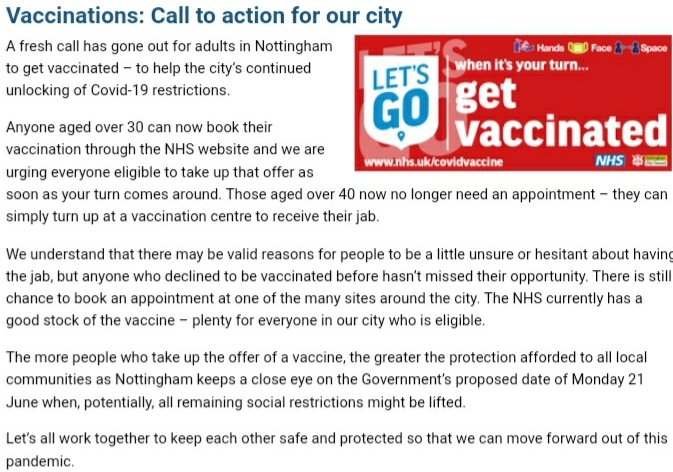 Vaccinations: Call to action for our city

A fresh call has gone out for adults in Nottingham to get vaccinated – to help the city's continued unlocking of Covid-19 restrictions.

Hands Face Space

LET'S GO

when it's your turn...

get vaccinated

www.nhs.uk/covidvaccine

NHS

Anyone aged over 30 can now book their vaccination through the NHS website and we are urging everyone eligible to take up that offer as soon as your turn comes around. Those aged over 40 now no longer need an appointment – they can simply turn up at a vaccination centre to receive their jab.

We understand that there may be valid reasons for people to be a little unsure or hesitant about having the jab, but anyone who declined to be vaccinated before hasn't missed their opportunity. There is still chance to book an appointment at one of the many sites around the city. The NHS currently has a good stock of the vaccine – plenty for everyone in our city who is eligible.

The more people who take up the offer of a vaccine, the greater the protection afforded to all local communities as Nottingham keeps a close eye on the Government's proposed date of Monday 21 June when, potentially, all remaining social restrictions might be lifted.

Let's all work together to keep each other safe and protected so that we can move forward out of this pandemic.